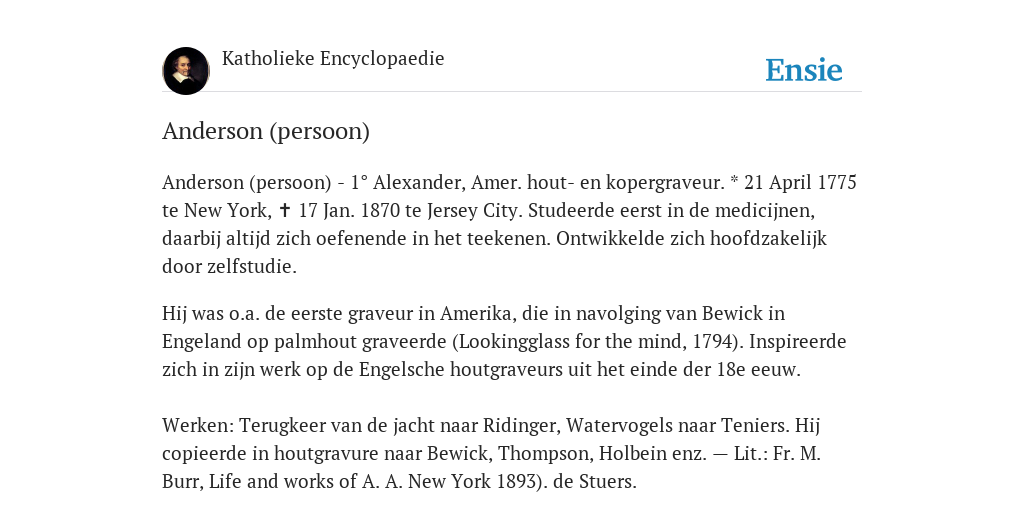 Katholieke Encyclopaedie

Ensie

Anderson (persoon)

Anderson (persoon) - 1° Alexander, Amer. hout- en kopergraveur. * 21 April 1775 te New York, ✝ 17 Jan. 1870 te Jersey City. Studeerde eerst in de medicijnen, daarbij altijd zich oefenende in het teekenen. Ontwikkelde zich hoofdzakelijk door zelfstudie.

Hij was o.a. de eerste graveur in Amerika, die in navolging van Bewick in Engeland op palmhout graveerde (Lookingglass for the mind, 1794). Inspireerde zich in zijn werk op de Engelsche houtgraveurs uit het einde der 18e eeuw.

Werken: Terugkeer van de jacht naar Ridinger, Watervogels naar Teniers. Hij copieerde in houtgravure naar Bewick, Thompson, Holbein enz. — Lit.: Fr. M. Burr, Life and works of A. A. New York 1893). de Stuers.